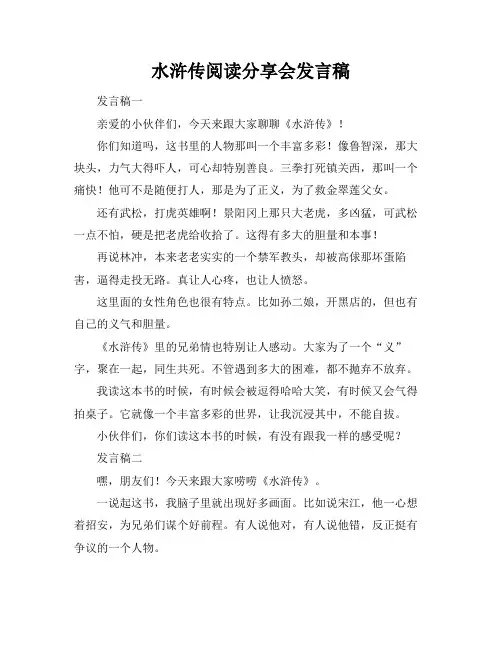 水浒传阅读分享会发言稿

发言稿一

亲爱的小伙伴们，今天来跟大家聊聊《水浒传》！

你们知道吗，这书里的人物那叫一个丰富多彩！像鲁智深，那大块头，力气大得吓人，可心却特别善良。三拳打死镇关西，那叫一个痛快！他可不是随便打人，那是为了正义，为了救金翠莲父女。

还有武松，打虎英雄啊！景阳冈上那只大老虎，多凶猛，可武松一点不怕，硬是把老虎给收拾了。这得有多大的胆量和本事！

再说林冲，本来老老实实的一个禁军教头，却被高俅那坏蛋陷害，逼得走投无路。真让人心疼，也让人愤怒。

这里面的女性角色也很有特点。比如孙二娘，开黑店的，但也有自己的义气和胆量。

《水浒传》里的兄弟情也特别让人感动。大家为了一个“义”字，聚在一起，同生共死。不管遇到多大的困难，都不抛弃不放弃。

我读这本书的时候，有时候会被逗得哈哈大笑，有时候又会气得拍桌子。它就像一个丰富多彩的世界，让我沉浸其中，不能自拔。

小伙伴们，你们读这本书的时候，有没有跟我一样的感受呢？

发言稿二

嘿，朋友们！今天来跟大家唠唠《水浒传》。

一说起这书，我脑子里就出现好多画面。比如说宋江，他一心想着招安，为兄弟们谋个好前程。有人说他对，有人说他错，反正挺有争议的一个人物。